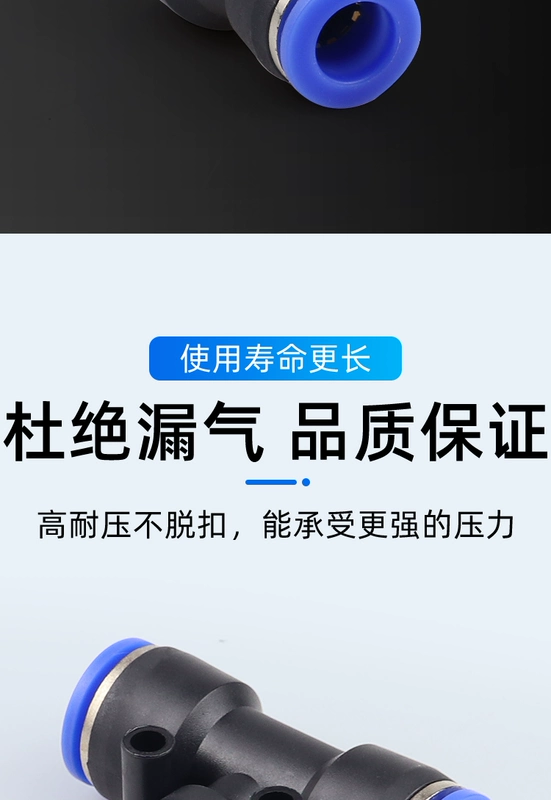 使用寿命更长

杜绝漏气 品质保证

高耐压不脱扣，能承受更强的压力